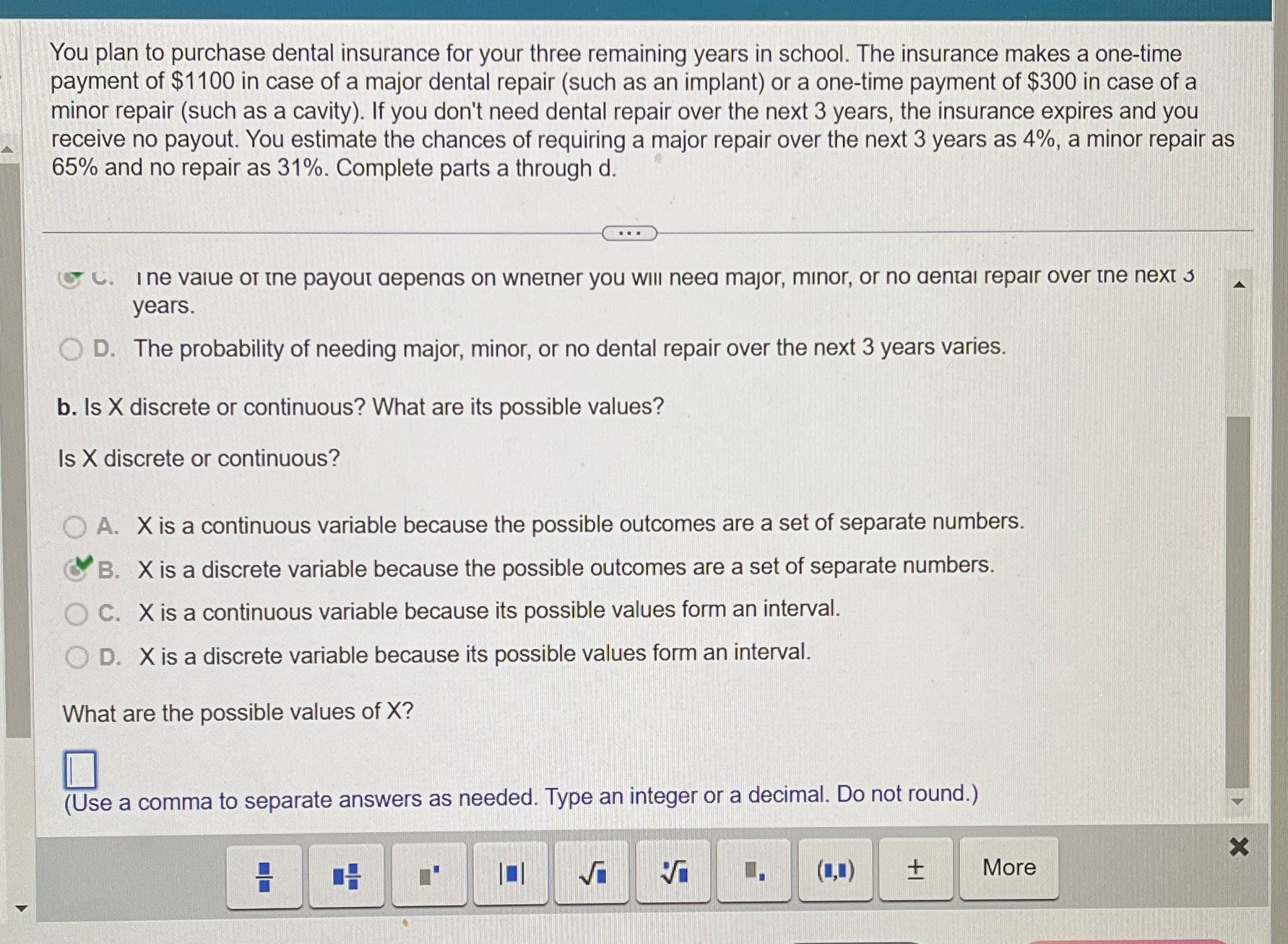 You plan to purchase dental insurance for your three remaining years in school. The insurance makes a one-time payment of $1100 in case of a major dental repair (such as an implant) or a one-time payment of $300 in case of a minor repair (such as a cavity). If you don't need dental repair over the next 3 years, the insurance expires and you receive no payout. You estimate the chances of requiring a major repair over the next 3 years as 4%, a minor repair as 65% and no repair as 31%. Complete parts a through d.

C. The value of the payout depends on whether you will need major, minor, or no dental repair over the next 3 years.

D. The probability of needing major, minor, or no dental repair over the next 3 years varies.

b. Is X discrete or continuous? What are its possible values?

Is X discrete or continuous?

A. X is a continuous variable because the possible outcomes are a set of separate numbers.

B. X is a discrete variable because the possible outcomes are a set of separate numbers.

C. X is a continuous variable because its possible values form an interval.

D. X is a discrete variable because its possible values form an interval.

What are the possible values of X?

(Use a comma to separate answers as needed. Type an integer or a decimal. Do not round.)

More